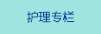 护理专栏